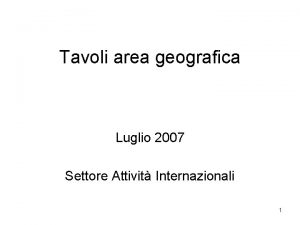 Tavoli area geografica

Luglio 2007

Settore Attività Internazionali

1